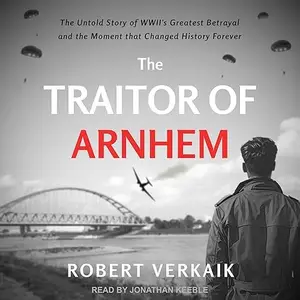 The Untold Story of WWII's Greatest Betrayal and the Moment that Changed History Forever

The
TRAITOR OF
ARNHEM

ROBERT VERKAIK
READ BY JONATHAN KEEBLE